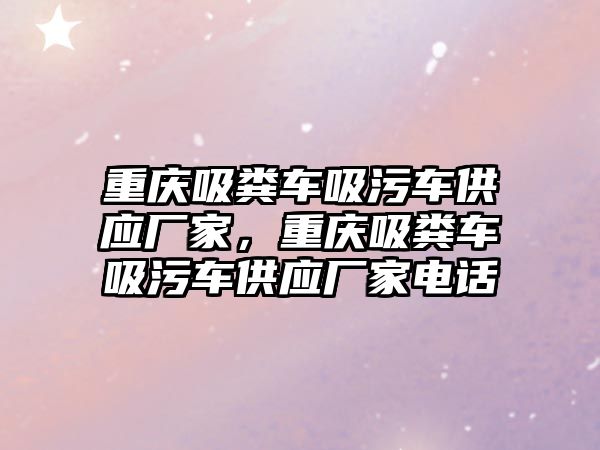 重庆吸粪车吸污车供应厂家，重庆吸粪车吸污车供应厂家电话